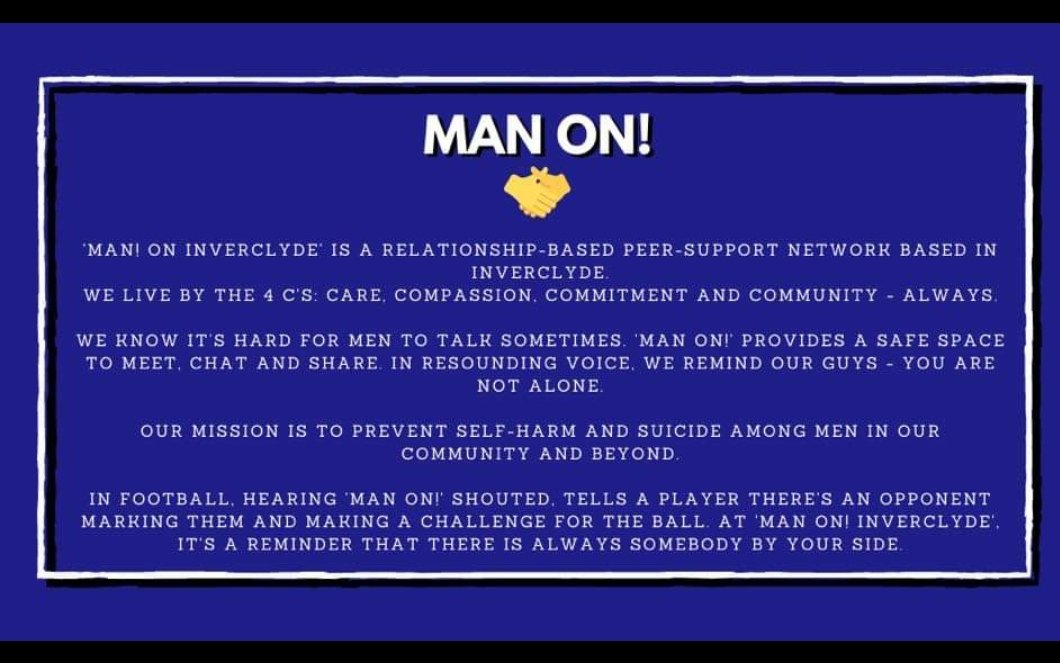 MAN ON!

'MAN! ON INVERCLYDE' IS A RELATIONSHIP-BASED PEER-SUPPORT NETWORK BASED IN INVERCLYDE.
WE LIVE BY THE 4 C'S: CARE, COMPASSION, COMMITMENT AND COMMUNITY - ALWAYS.

WE KNOW IT'S HARD FOR MEN TO TALK SOMETIMES. 'MAN ON!' PROVIDES A SAFE SPACE TO MEET, CHAT AND SHARE. IN RESOUNDING VOICE, WE REMIND OUR GUYS - YOU ARE NOT ALONE.

OUR MISSION IS TO PREVENT SELF-HARM AND SUICIDE AMONG MEN IN OUR COMMUNITY AND BEYOND.

IN FOOTBALL, HEARING 'MAN ON!' SHOUTED, TELLS A PLAYER THERE'S AN OPPONENT MARKING THEM AND MAKING A CHALLENGE FOR THE BALL. AT 'MAN ON! INVERCLYDE', IT'S A REMINDER THAT THERE IS ALWAYS SOMEBODY BY YOUR SIDE.